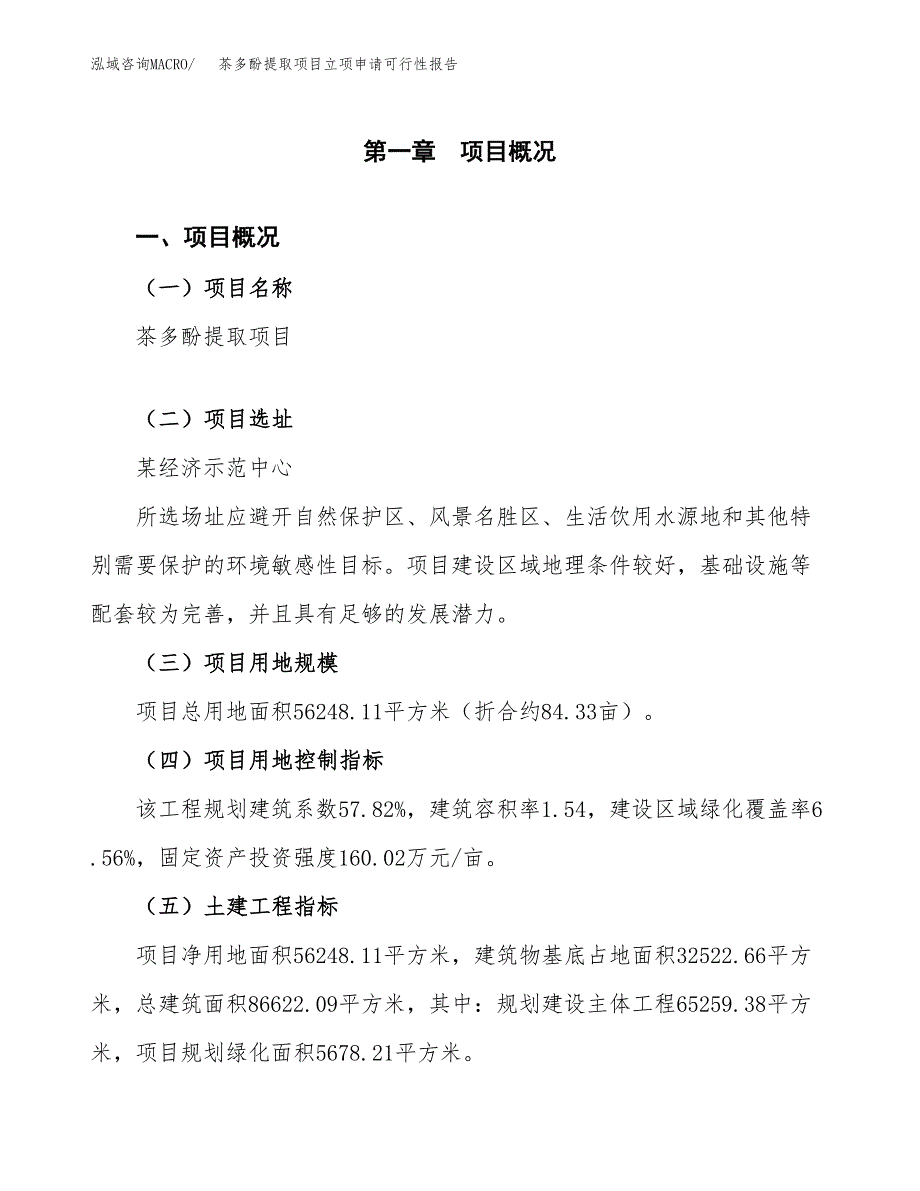 泓域咨询MACRO/ 茶多酚提取项目立项申请可行性报告

第一章 项目概况

一、项目概况

（一）项目名称

茶多酚提取项目

（二）项目选址

某经济示范中心

所选场址应避开自然保护区、风景名胜区、生活饮用水源地和其他特别需要保护的环境敏感性目标。项目建设区域地理条件较好，基础设施等配套较为完善，并且具有足够的发展潜力。

（三）项目用地规模

项目总用地面积56248.11平方米（折合约84.33亩）。

（四）项目用地控制指标

该工程规划建筑系数57.82%，建筑容积率1.54，建设区域绿化覆盖率6.56%，固定资产投资强度160.02万元/亩。

（五）土建工程指标

项目净用地面积56248.11平方米，建筑物基底占地面积32522.66平方米，总建筑面积86622.09平方米，其中：规划建设主体工程65259.38平方米，项目规划绿化面积5678.21平方米。